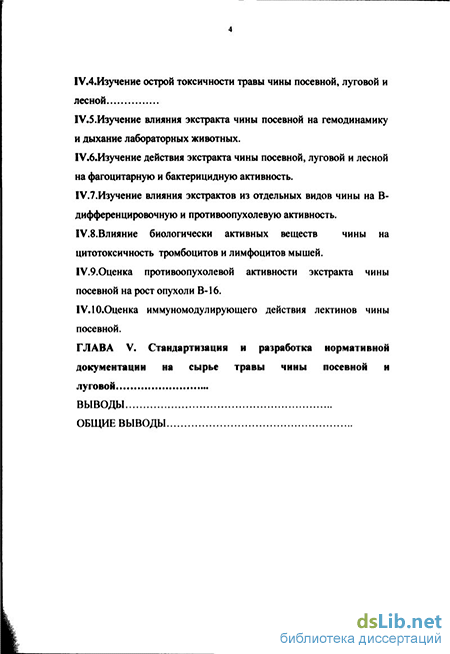 4

IV.4.Изучение острой токсичности травы чины посевной, луговой и лесной……………

IV.5.Изучение влияния экстракта чины посевной на гемодинамику и дыхание лабораторных животных.

IV.6.Изучение действия экстракта чины посевной, луговой и лесной на фагоцитарную и бактерицидную активность.

IV.7.Изучение влияния экстрактов из отдельных видов чины на В-дифференцировочную и противоопухолевую активность.

IV.8.Влияние биологически активных веществ чины на цитотоксичность тромбоцитов и лимфоцитов мышей.

IV.9.Оценка противоопухолевой активности экстракта чины посевной на рост опухоли В-16.

IV.10.Оценка иммуномодулирующего действия лектинов чины посевной.

ГЛАВА V. Стандартизация и разработка нормативной документации на сырье травы чины посевной и луговой……………………..

ВЫВОДЫ…………………………………………………..

ОБЩИЕ ВЫВОДЫ……………………………………………..

dsLib.net
библиотека диссертаций